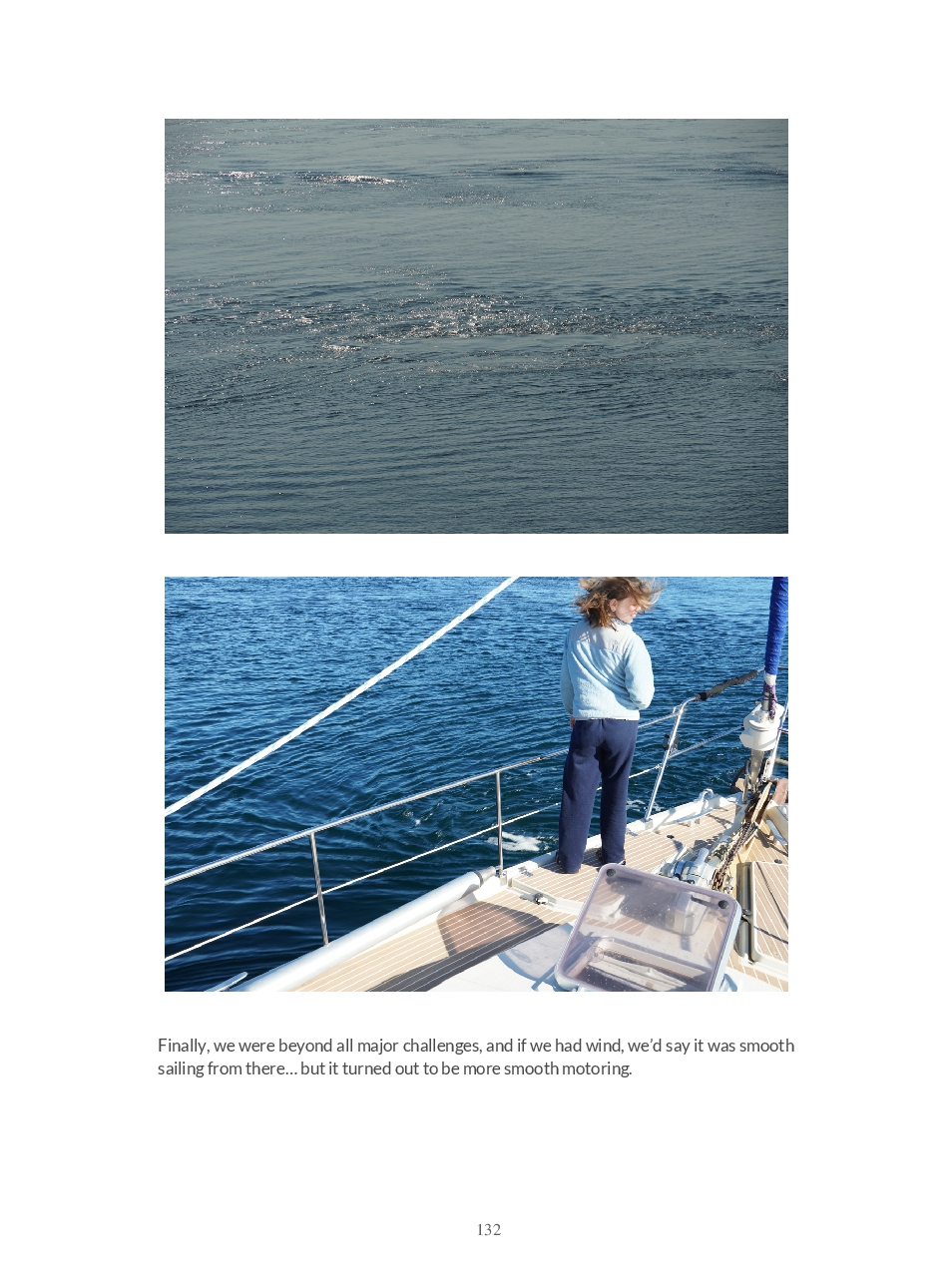 Finally, we were beyond all major challenges, and if we had wind, we'd say it was smooth sailing from there… but it turned out to be more smooth motoring.

132